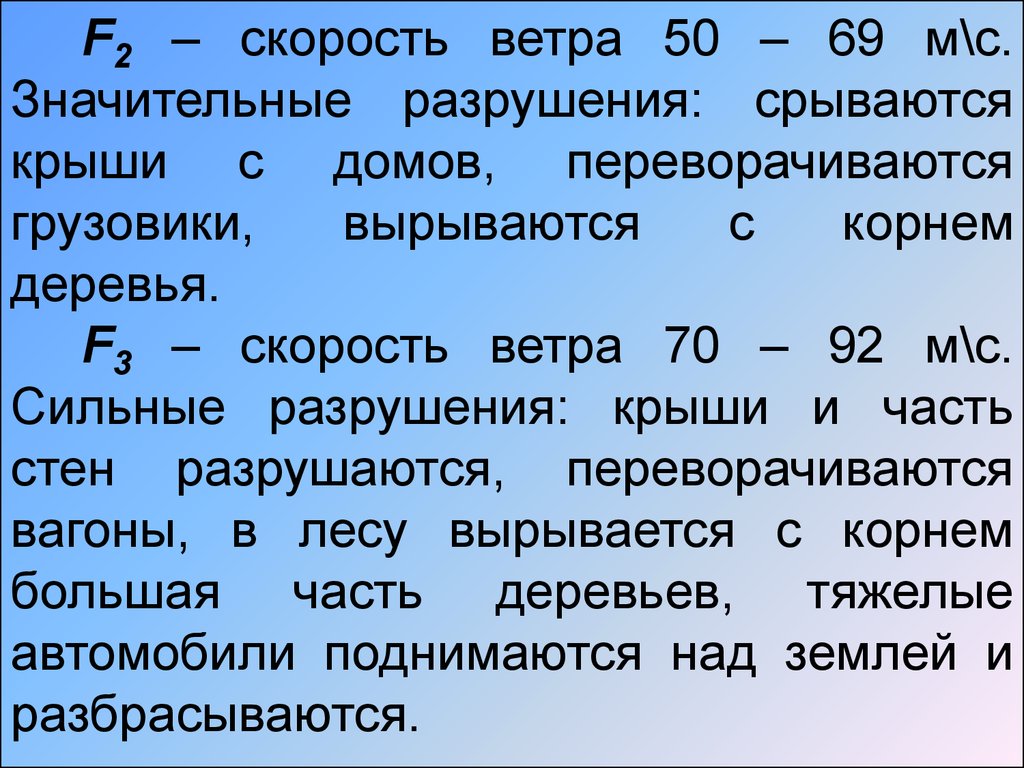 $F_2$ – скорость ветра 50 – 69 м\с. Значительные разрушения: срываются крыши с домов, переворачиваются грузовики, вырываются с корнем деревья.

$F_3$ – скорость ветра 70 – 92 м\с. Сильные разрушения: крыши и часть стен разрушаются, переворачиваются вагоны, в лесу вырывается с корнем большая часть деревьев, тяжелые автомобили поднимаются над землей и разбрасываются.